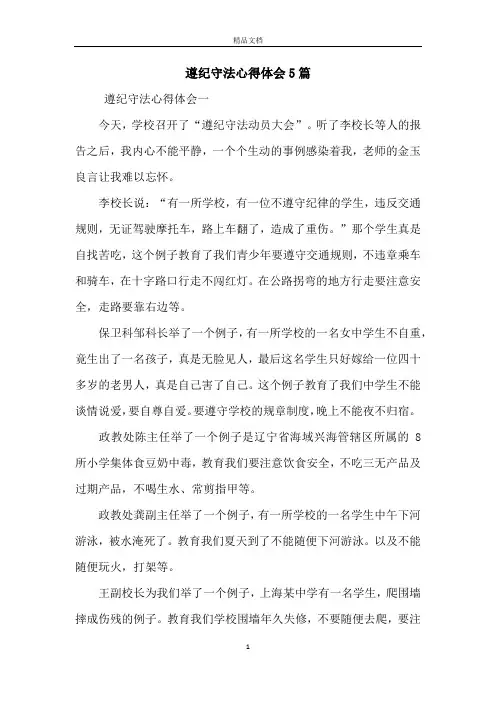 精品文档

遵纪守法心得体会5篇

遵纪守法心得体会一

今天，学校召开了“遵纪守法动员大会”。听了李校长等人的报告之后，我内心不能平静，一个个生动的事例感染着我，老师的金玉良言让我难以忘怀。

李校长说：“有一所学校，有一位不遵守纪律的学生，违反交通规则，无证驾驶摩托车，路上车翻了，造成了重伤。”那个学生真是自找苦吃，这个例子教育了我们青少年要遵守交通规则，不违章乘车和骑车，在十字路口行走不闯红灯。在公路拐弯的地方行走要注意安全，走路要靠右边等。

保卫科邹科长举了一个例子，有一所学校的一名女中学生不自重，竟生出了一名孩子，真是无脸见人，最后这名学生只好嫁给一位四十多岁的老男人，真是自己害了自己。这个例子教育了我们中学生不能谈情说爱，要自尊自爱。要遵守学校的规章制度，晚上不能夜不归宿。

政教处陈主任举了一个例子是辽宁省海域兴海管辖区所属的 8 所小学集体食豆奶中毒，教育我们要注意饮食安全，不吃三无产品及过期产品，不喝生水、常剪指甲等。

政教处龚副主任举了一个例子，有一所学校的一名学生中午下河游泳，被水淹死了。教育我们夏天到了不能随便下河游泳。以及不能随便玩火，打架等。

王副校长为我们举了一个例子，上海某中学有一名学生，爬围墙摔成伤残的例子。教育我们学校围墙年久失修，不要随便去爬，要注

1